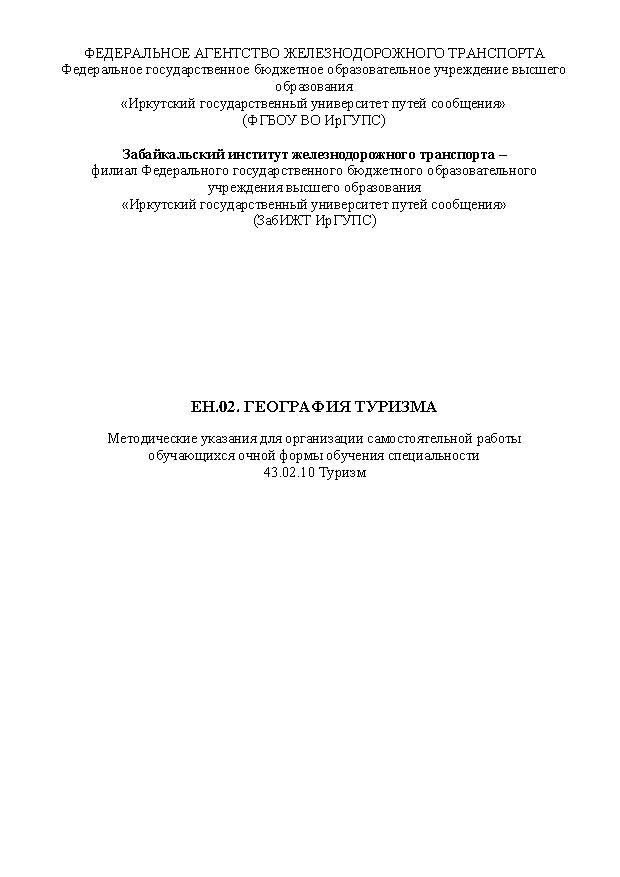 ФЕДЕРАЛЬНОЕ АГЕНТСТВО ЖЕЛЕЗНОДОРОЖНОГО ТРАНСПОРТА
Федеральное государственное бюджетное образовательное учреждение высшего образования
«Иркутский государственный университет путей сообщения»
(ФГБОУ ВО ИрГУПС)

Забайкальский институт железнодорожного транспорта –
филиал Федерального государственного бюджетного образовательного учреждения высшего образования
«Иркутский государственный университет путей сообщения»
(ЗабИЖТ ИрГУПС)

ЕН.02. ГЕОГРАФИЯ ТУРИЗМА

Методические указания для организации самостоятельной работы обучающихся очной формы обучения специальности
43.02.10 Туризм